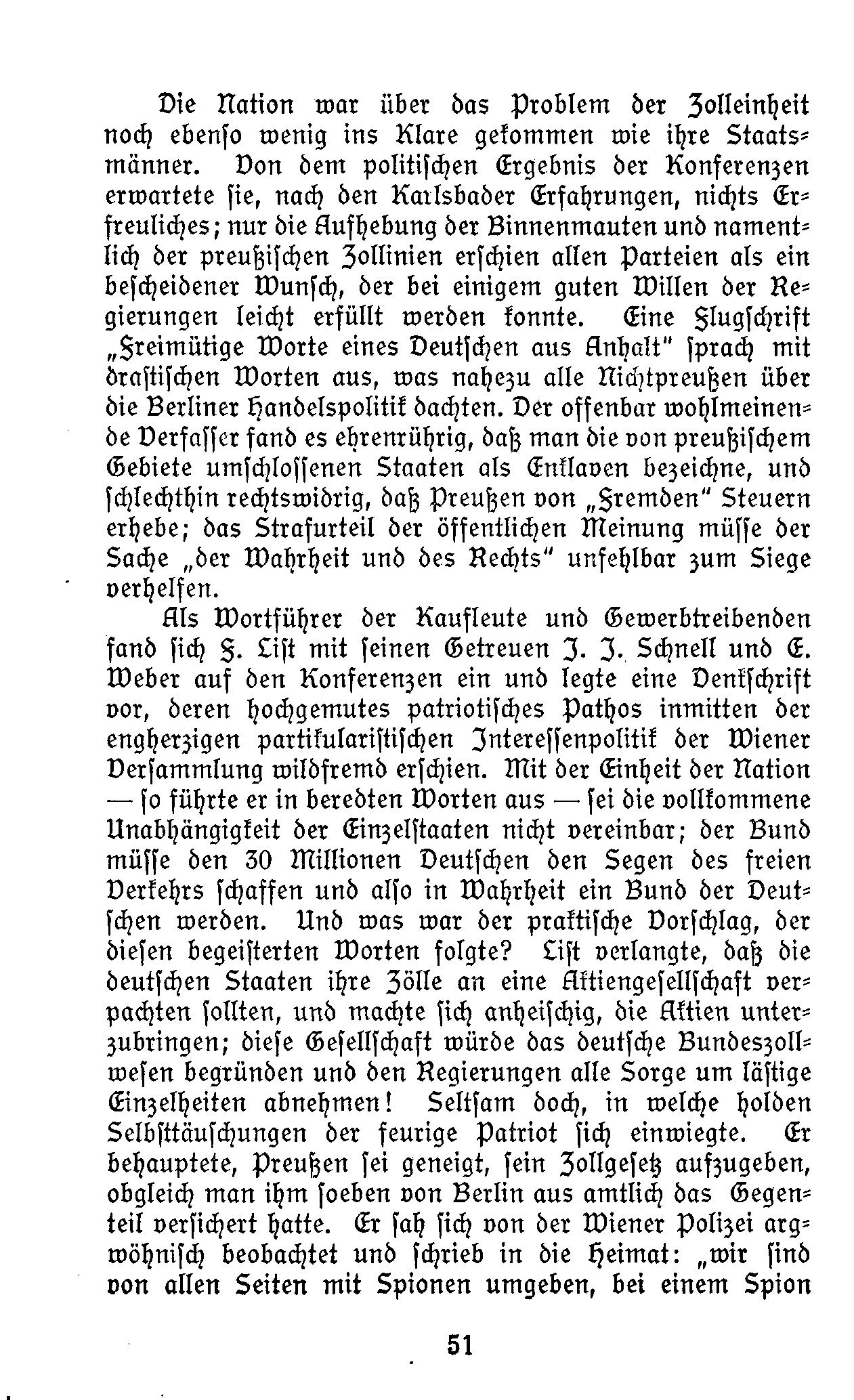 Die Nation war über das Problem der Zolleinheit noch ebenso wenig ins Klare gekommen wie ihre Staatsmänner. Von dem politischen Ergebnis der Konferenzen erwartete sie, nach den Karlsbader Erfahrungen, nichts Erfreuliches; nur die Aufhebung der Binnenmauten und namentlich der preußischen Zollinien erschien allen Parteien als ein bescheidener Wunsch, der bei einigem guten Willen der Regierungen leicht erfüllt werden konnte. Eine Flugschrift „Freimütige Worte eines Deutschen aus Anhalt" sprach mit drastischen Worten aus, was nahezu alle Nichtpreußen über die Berliner Handelspolitik dachten. Der offenbar wohlmeinende Verfasser fand es ehrenrührig, daß man die von preußischem Gebiete umschlossenen Staaten als Enklaven bezeichne, und schlechthin rechtswidrig, daß Preußen von „Fremden" Steuern erhebe; das Strafurteil der öffentlichen Meinung müsse der Sache „der Wahrheit und des Rechts" unfehlbar zum Siege verhelfen.

Als Wortführer der Kaufleute und Gewerbtreibenden fand sich F. List mit seinen Getreuen J. J. Schnell und E. Weber auf den Konferenzen ein und legte eine Denkschrift vor, deren hochgemutes patriotisches Pathos inmitten der engherzigen partikularistischen Interessenpolitik der Wiener Versammlung wildfremd erschien. Mit der Einheit der Nation — so führte er in beredten Worten aus — sei die vollkommene Unabhängigkeit der Einzelstaaten nicht vereinbar; der Bund müsse den 30 Millionen Deutschen den Segen des freien Verkehrs schaffen und also in Wahrheit ein Bund der Deutschen werden. Und was war der praktische Vorschlag, der diesen begeisterten Worten folgte? List verlangte, daß die deutschen Staaten ihre Zölle an eine Aktiengesellschaft verpachten sollten, und machte sich anheischig, die Aktien unterzubringen; diese Gesellschaft würde das deutsche Bundeszollwesen begründen und den Regierungen alle Sorge um lästige Einzelheiten abnehmen! Seltsam doch, in welche holden Selbsttäuschungen der feurige Patriot sich einwiegte. Er behauptete, Preußen sei geneigt, sein Zollgesetz aufzugeben, obgleich man ihm soeben von Berlin aus amtlich das Gegenteil versichert hatte. Er sah sich von der Wiener Polizei argwöhnisch beobachtet und schrieb in die Heimat: „wir sind von allen Seiten mit Spionen umgeben, bei einem Spion

51